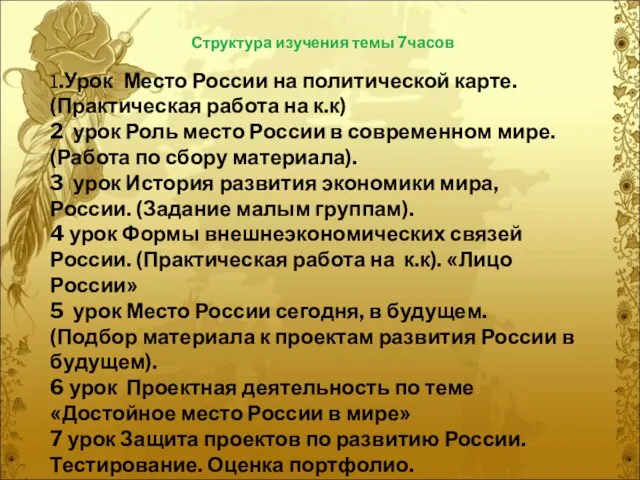 Структура изучения темы 7часов

1.Урок  Место России на политической карте. (Практическая работа на к.к)
2  урок Роль место России в современном мире. (Работа по сбору материала).
3  урок История развития экономики мира, России. (Задание малым группам).
4 урок Формы внешнеэкономических связей России. (Практическая работа на  к.к). «Лицо России»
5  урок Место России сегодня, в будущем. (Подбор материала к проектам развития России в будущем).
6 урок  Проектная деятельность по теме «Достойное место России в мире»
7 урок Защита проектов по развитию России. Тестирование. Оценка портфолио.